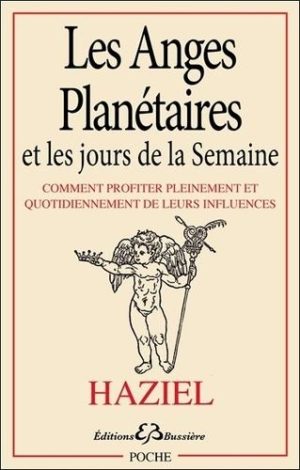 Les Anges Planétaires
et les jours de la Semaine

COMMENT PROFITER PLEINEMENT ET QUOTIDIENNEMENT DE LEURS INFLUENCES

HAZIEL

Éditions EB Bussière

POCHE